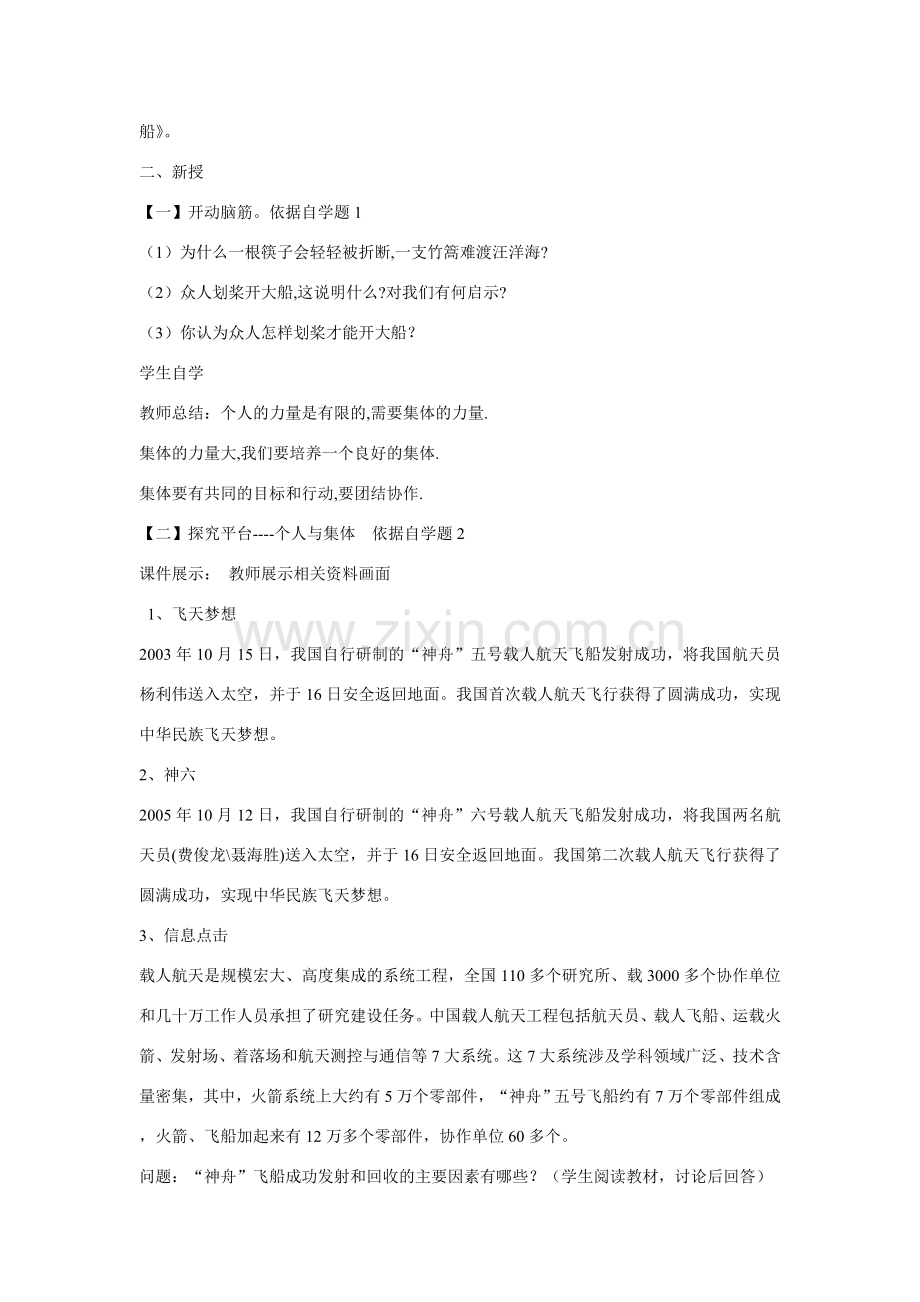 船》。

二、新授

【一】开动脑筋。依据自学题 1

（1）为什么一根筷子会轻轻被折断,一支竹篙难渡汪洋海?

（2）众人划桨开大船,这说明什么?对我们有何启示?

（3）你认为众人怎样划桨才能开大船？

学生自学

教师总结：个人的力量是有限的,需要集体的力量.

集体的力量大,我们要培养一个良好的集体.

集体要有共同的目标和行动,要团结协作.

【二】探究平台----个人与集体　依据自学题 2

课件展示：　教师展示相关资料画面

1、飞天梦想

2003 年 10 月 15 日，我国自行研制的“神舟”五号载人航天飞船发射成功，将我国航天员杨利伟送入太空，并于 16 日安全返回地面。我国首次载人航天飞行获得了圆满成功，实现中华民族飞天梦想。

2、神六

2005 年 10 月 12 日，我国自行研制的“神舟”六号载人航天飞船发射成功，将我国两名航天员(费俊龙\聂海胜)送入太空，并于 16 日安全返回地面。我国第二次载人航天飞行获得了圆满成功，实现中华民族飞天梦想。

3、信息点击

载人航天是规模宏大、高度集成的系统工程，全国 110 多个研究所、载 3000 多个协作单位和几十万工作人员承担了研究建设任务。中国载人航天工程包括航天员、载人飞船、运载火箭、发射场、着落场和航天测控与通信等 7 大系统。这 7 大系统涉及学科领域广泛、技术含量密集，其中，火箭系统上大约有 5 万个零部件，“神舟”五号飞船约有 7 万个零部件组成，火箭、飞船加起来有 12 万多个零部件，协作单位 60 多个。

问题：“神舟”飞船成功发射和回收的主要因素有哪些？（学生阅读教材，讨论后回答）

www.zixin.com.cn